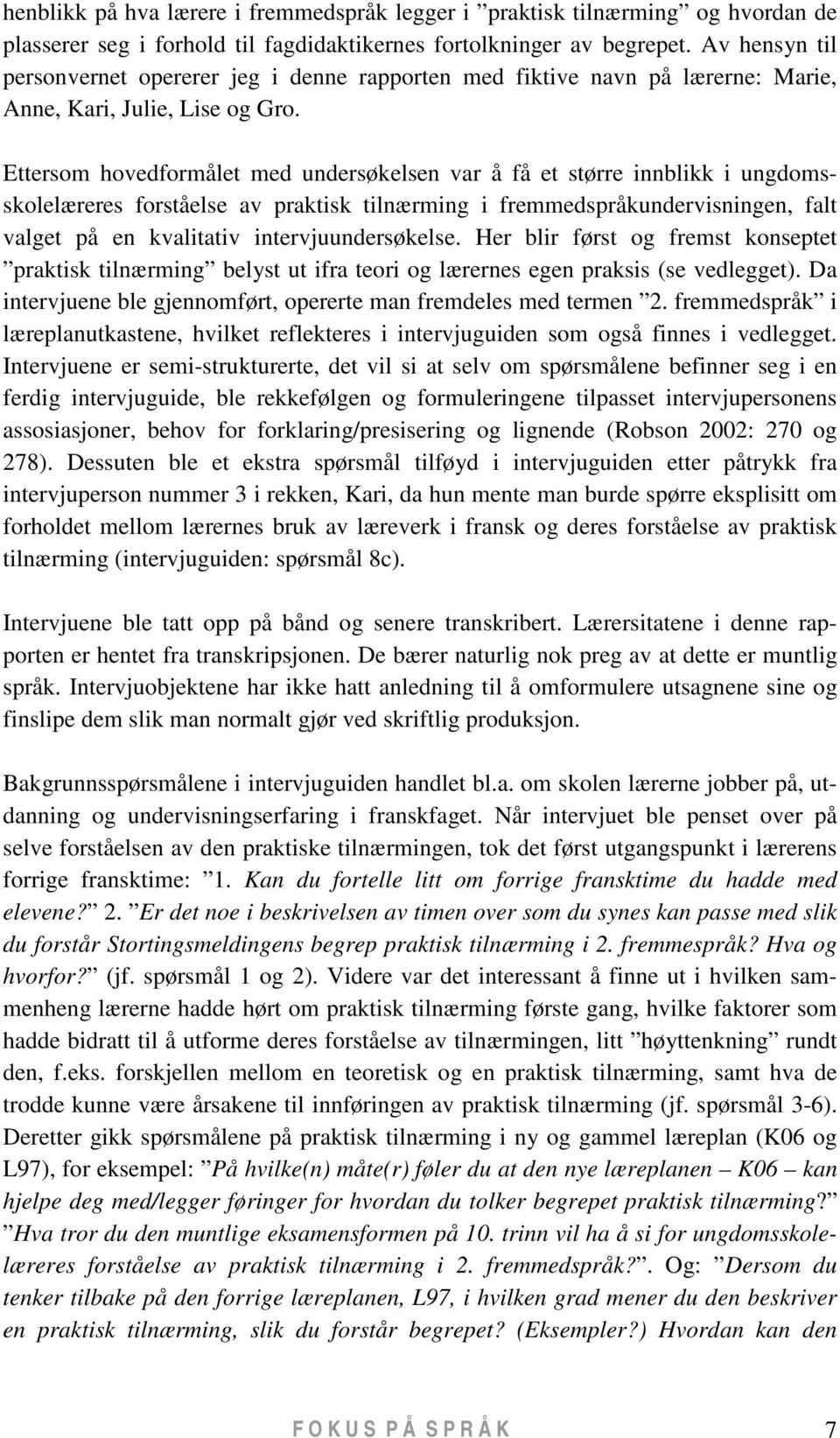 henblikk på hva lærere i fremmedspråk legger i ”praktisk tilnærming” og hvordan de plasserer seg i forhold til fagdidaktikernes fortolkninger av begrepet. Av hensyn til personvernet opererer jeg i denne rapporten med fiktive navn på lærerne: Marie, Anne, Kari, Julie, Lise og Gro.

Ettersom hovedformålet med undersøkelsen var å få et større innblikk i ungdomsskolelæreres forståelse av praktisk tilnærming i fremmedspråkundervisningen, falt valget på en kvalitativ intervjuundersøkelse. Her blir først og fremst konseptet ”praktisk tilnærming” belyst ut ifra teori og lærernes egen praksis (se vedlegget). Da intervjuene ble gjennomført, opererte man fremdeles med termen ”2. fremmedspråk” i læreplanutkastene, hvilket reflekteres i intervjuguiden som også finnes i vedlegget. Intervjuene er semi-strukturerte, det vil si at selv om spørsmålene befinner seg i en ferdig intervjuguide, ble rekkefølgen og formuleringene tilpasset intervjupersonens assosiasjoner, behov for forklaring/presisering og lignende (Robson 2002: 270 og 278). Dessuten ble et ekstra spørsmål tilføyd i intervjuguiden etter påtrykk fra intervjuperson nummer 3 i rekken, Kari, da hun mente man burde spørre eksplisitt om forholdet mellom lærernes bruk av læreverk i fransk og deres forståelse av praktisk tilnærming (intervjuguiden: spørsmål 8c).

Intervjuene ble tatt opp på bånd og senere transkribert. Lærersitatene i denne rapporten er hentet fra transkripsjonen. De bærer naturlig nok preg av at dette er muntlig språk. Intervjuobjektene har ikke hatt anledning til å omformulere utsagnene sine og finslipe dem slik man normalt gjør ved skriftlig produksjon.

Bakgrunnsspørsmålene i intervjuguiden handlet bl.a. om skolen lærerne jobber på, utdanning og undervisningserfaring i franskfaget. Når intervjuet ble penset over på selve forståelsen av den praktiske tilnærmingen, tok det først utgangspunkt i lærerens forrige fransktime: ”1. Kan du fortelle litt om forrige fransktime du hadde med elevene?” 2. ”Er det noe i beskrivelsen av timen over som du synes kan passe med slik du forstår Stortingsmeldingens begrep praktisk tilnærming i 2. fremmespråk? Hva og hvorfor?” (jf. spørsmål 1 og 2). Videre var det interessant å finne ut i hvilken sammenheng lærerne hadde hørt om praktisk tilnærming første gang, hvilke faktorer som hadde bidratt til å utforme deres forståelse av tilnærmingen, litt ”høyttenkning” rundt den, f.eks. forskjellen mellom en teoretisk og en praktisk tilnærming, samt hva de trodde kunne være årsakene til innføringen av praktisk tilnærming (jf. spørsmål 3-6). Deretter gikk spørsmålene på praktisk tilnærming i ny og gammel læreplan (K06 og L97), for eksempel: ”På hvilke(n) måte(r) føler du at den nye læreplanen – K06 – kan hjelpe deg med/legger føringer for hvordan du tolker begrepet praktisk tilnærming?” ”Hva tror du den muntlige eksamensformen på 10. trinn vil ha å si for ungdomsskolelæreres forståelse av praktisk tilnærming i 2. fremmedspråk?”. Og: ”Dersom du tenker tilbake på den forrige læreplanen, L97, i hvilken grad mener du den beskriver en praktisk tilnærming, slik du forstår begrepet? (Eksempler?) Hvordan kan den

FOKUS PÅ SPRÅK 7